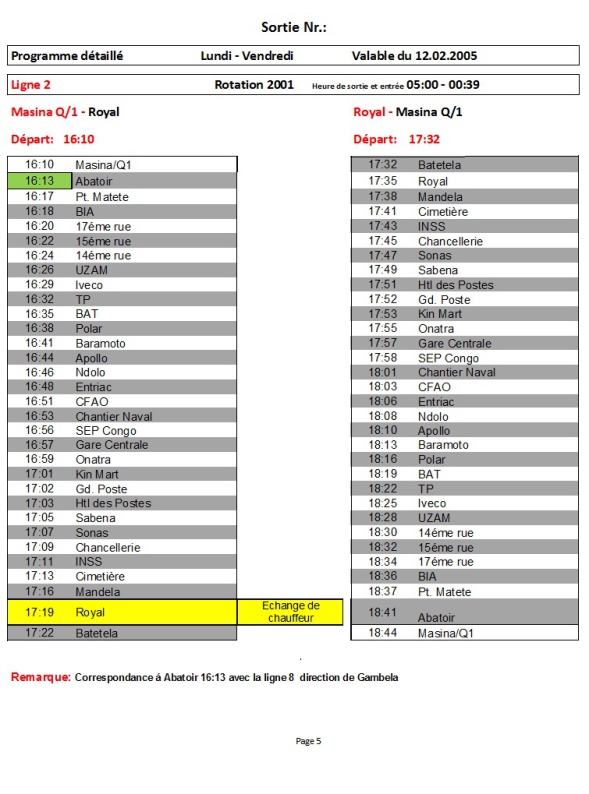 Sortie Nr.:

Programme détaillé Lundi - Vendredi Valable du 12.02.2005

Ligne 2 Rotation 2001 Heure de sortie et entrée 05:00 - 00:39

Masina Q/1 - Royal

Départ: 16:10

| | | |
|---|---|---|
| 16:10 | Masina/Q1 | |
| 16:13 | Abatoir | |
| 16:17 | Pt. Matete | |
| 16:18 | BIA | |
| 16:20 | 17éme rue | |
| 16:22 | 15éme rue | |
| 16:24 | 14éme rue | |
| 16:26 | UZAM | |
| 16:29 | Iveco | |
| 16:32 | TP | |
| 16:35 | BAT | |
| 16:38 | Polar | |
| 16:41 | Baramoto | |
| 16:44 | Apollo | |
| 16:46 | Ndolo | |
| 16:48 | Entriac | |
| 16:51 | CFAO | |
| 16:53 | Chantier Naval | |
| 16:56 | SEP Congo | |
| 16:57 | Gare Centrale | |
| 16:59 | Onatra | |
| 17:01 | Kin Mart | |
| 17:02 | Gd. Poste | |
| 17:03 | Htl des Postes | |
| 17:05 | Sabena | |
| 17:07 | Sonas | |
| 17:09 | Chancellerie | |
| 17:11 | INSS | |
| 17:13 | Cimetière | |
| 17:16 | Mandela | |
| 17:19 | Royal | Echange de chauffeur |
| 17:22 | Batetela | |

Royal - Masina Q/1

Départ: 17:32

| | |
|---|---|
| 17:32 | Batetela |
| 17:35 | Royal |
| 17:38 | Mandela |
| 17:41 | Cimetière |
| 17:43 | INSS |
| 17:45 | Chancellerie |
| 17:47 | Sonas |
| 17:49 | Sabena |
| 17:51 | Htl des Postes |
| 17:52 | Gd. Poste |
| 17:53 | Kin Mart |
| 17:55 | Onatra |
| 17:57 | Gare Centrale |
| 17:58 | SEP Congo |
| 18:01 | Chantier Naval |
| 18:03 | CFAO |
| 18:06 | Entriac |
| 18:08 | Ndolo |
| 18:10 | Apollo |
| 18:13 | Baramoto |
| 18:16 | Polar |
| 18:19 | BAT |
| 18:22 | TP |
| 18:25 | Iveco |
| 18:28 | UZAM |
| 18:30 | 14éme rue |
| 18:32 | 15éme rue |
| 18:34 | 17éme rue |
| 18:36 | BIA |
| 18:37 | Pt. Matete |
| 18:41 | Abatoir |
| 18:44 | Masina/Q1 |

Remarque: Correspondance á Abatoir 16:13 avec la ligne 8 direction de Gambela

Page 5